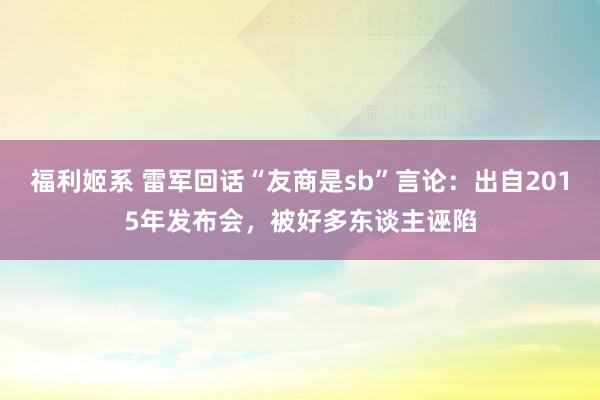 福利姬系 雷军回话“友商是sb”言论：出自2015年发布会，被好多东谈主诬陷